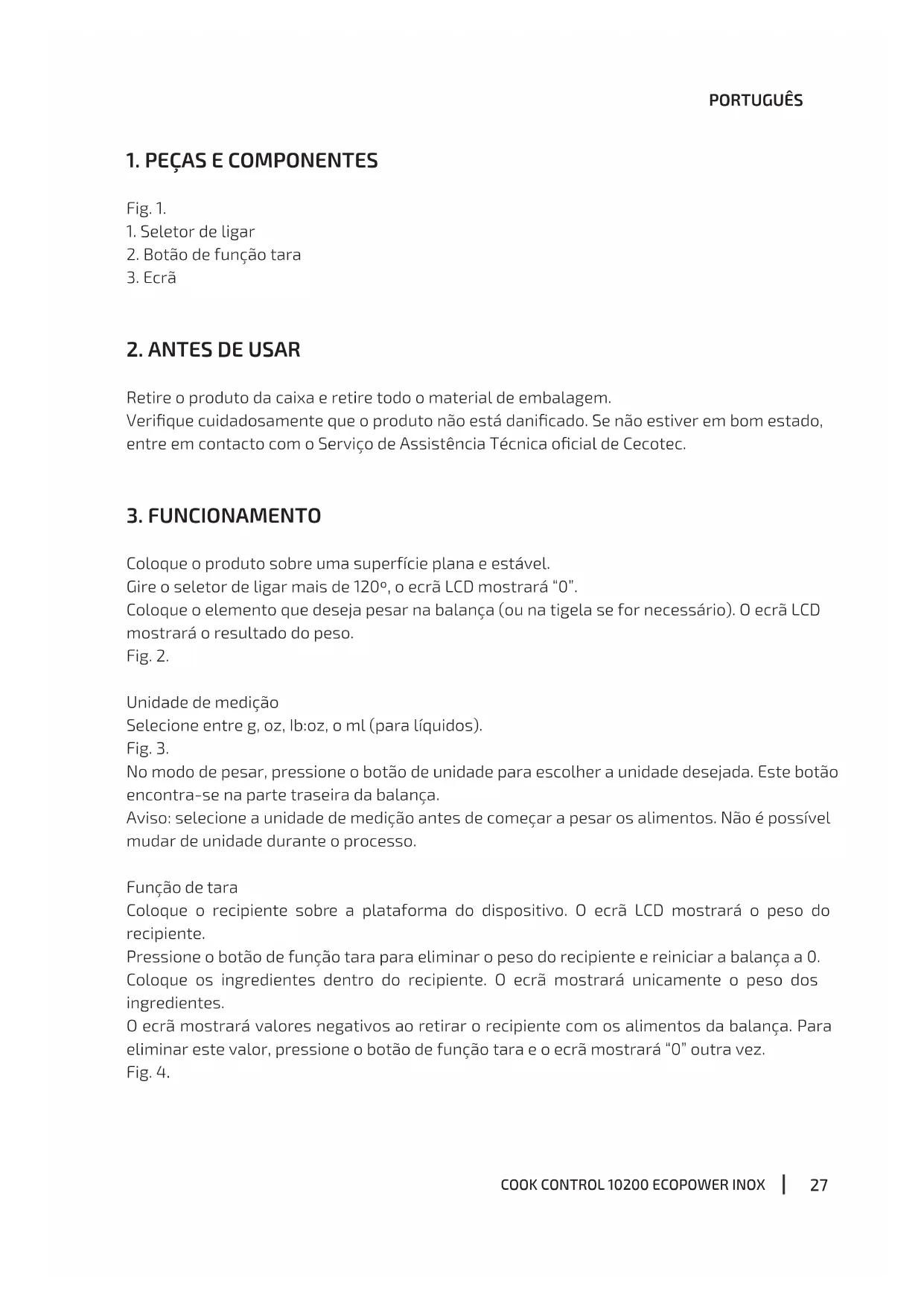 PORTUGUÊS

1. PEÇAS E COMPONENTES

Fig. 1.
1. Seletor de ligar
2. Botão de função tara
3. Ecrã

2. ANTES DE USAR

Retire o produto da caixa e retire todo o material de embalagem.
Verifique cuidadosamente que o produto não está danificado. Se não estiver em bom estado, entre em contacto com o Serviço de Assistência Técnica oficial de Cecotec.

3. FUNCIONAMENTO

Coloque o produto sobre uma superfície plana e estável.
Gire o seletor de ligar mais de 120º, o ecrã LCD mostrará "0".
Coloque o elemento que deseja pesar na balança (ou na tigela se for necessário). O ecrã LCD mostrará o resultado do peso.
Fig. 2.

Unidade de medição
Selecione entre g, oz, lb:oz, o ml (para líquidos).
Fig. 3.
No modo de pesar, pressione o botão de unidade para escolher a unidade desejada. Este botão encontra-se na parte traseira da balança.
Aviso: selecione a unidade de medição antes de começar a pesar os alimentos. Não é possível mudar de unidade durante o processo.

Função de tara
Coloque o recipiente sobre a plataforma do dispositivo. O ecrã LCD mostrará o peso do recipiente.
Pressione o botão de função tara para eliminar o peso do recipiente e reiniciar a balança a 0.
Coloque os ingredientes dentro do recipiente. O ecrã mostrará unicamente o peso dos ingredientes.
O ecrã mostrará valores negativos ao retirar o recipiente com os alimentos da balança. Para eliminar este valor, pressione o botão de função tara e o ecrã mostrará "0" outra vez.
Fig. 4.

COOK CONTROL 10200 ECOPOWER INOX | 27